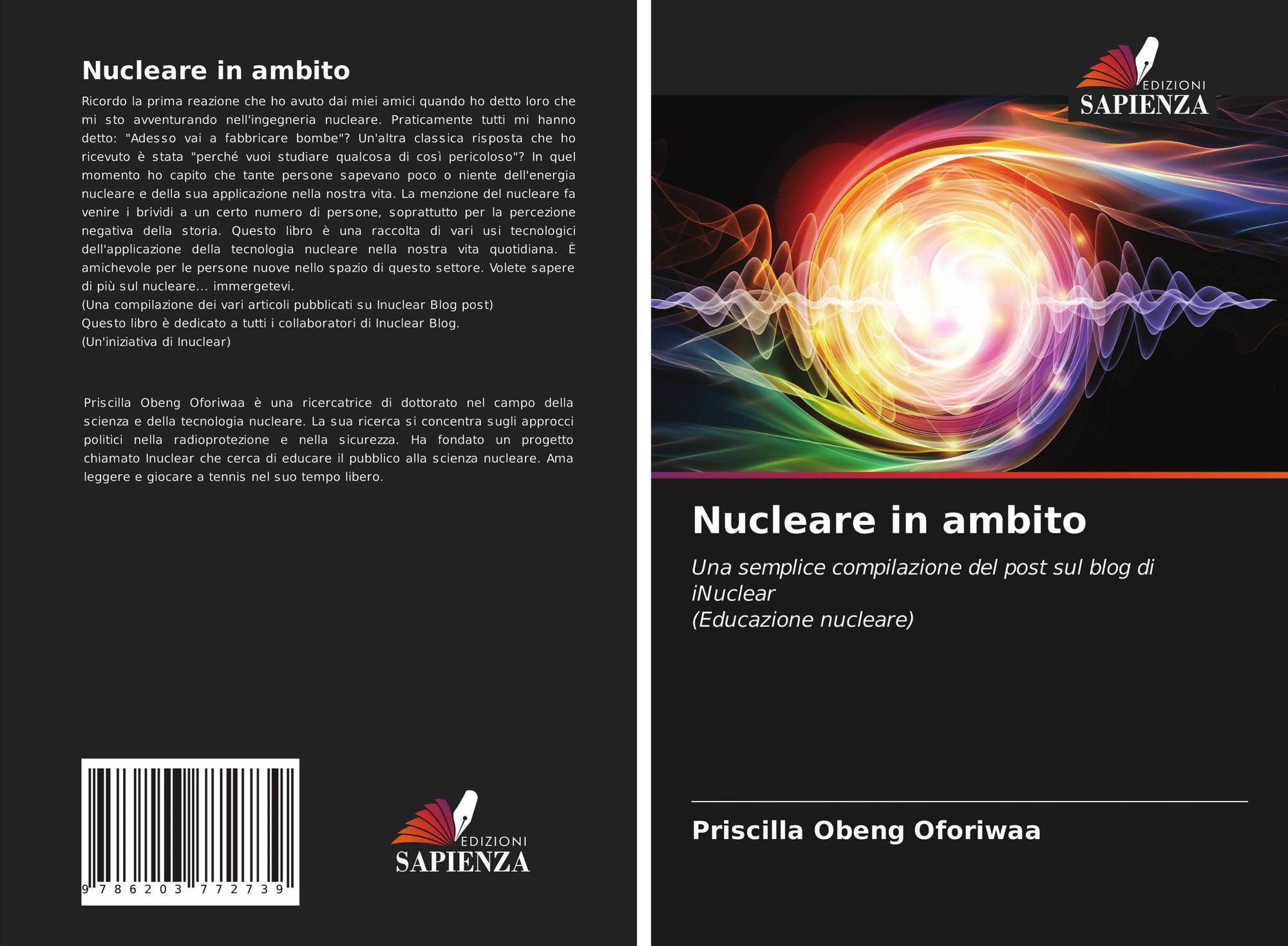 Nucleare in ambito

Ricordo la prima reazione che ho avuto dai miei amici quando ho detto loro che mi sto avventurando nell'ingegneria nucleare. Praticamente tutti mi hanno detto: "Adesso vai a fabbricare bombe"? Un'altra classica risposta che ho ricevuto è stata "perché vuoi studiare qualcosa di così pericoloso"? In quel momento ho capito che tante persone sapevano poco o niente dell'energia nucleare e della sua applicazione nella nostra vita. La menzione del nucleare fa venire i brividi a un certo numero di persone, soprattutto per la percezione negativa della storia. Questo libro è una raccolta di vari usi tecnologici dell'applicazione della tecnologia nucleare nella nostra vita quotidiana. È amichevole per le persone nuove nello spazio di questo settore. Volete sapere di più sul nucleare... immergetevi.
(Una compilazione dei vari articoli pubblicati su Inuclear Blog post)
Questo libro è dedicato a tutti i collaboratori di Inuclear Blog.
(Un'iniziativa di Inuclear)

Priscilla Obeng Oforiwaa è una ricercatrice di dottorato nel campo della scienza e della tecnologia nucleare. La sua ricerca si concentra sugli approcci politici nella radioprotezione e nella sicurezza. Ha fondato un progetto chiamato Inuclear che cerca di educare il pubblico alla scienza nucleare. Ama leggere e giocare a tennis nel suo tempo libero.

9 786203 772739

EDIZIONI
SAPIENZA

EDIZIONI
SAPIENZA

Nucleare in ambito

Una semplice compilazione del post sul blog di iNuclear
(Educazione nucleare)

Priscilla Obeng Oforiwaa